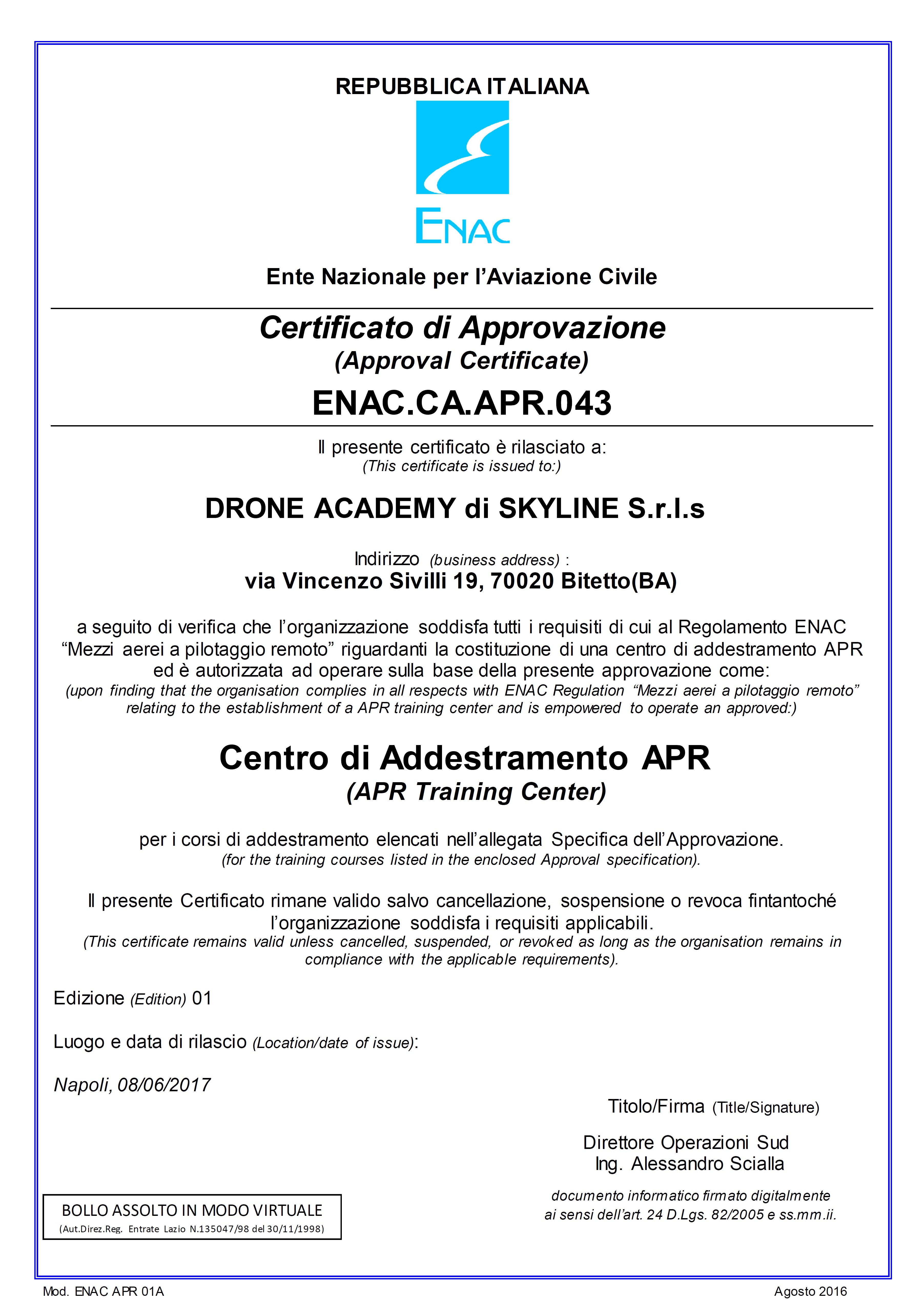 REPUBBLICA ITALIANA

ENAC

Ente Nazionale per l'Aviazione Civile

Certificato di Approvazione
(Approval Certificate)

ENAC.CA.APR.043

Il presente certificato è rilasciato a:
(This certificate is issued to:)

DRONE ACADEMY di SKYLINE S.r.l.s

Indirizzo (business address) :
via Vincenzo Sivilli 19, 70020 Bitetto(BA)

a seguito di verifica che l'organizzazione soddisfa tutti i requisiti di cui al Regolamento ENAC "Mezzi aerei a pilotaggio remoto" riguardanti la costituzione di una centro di addestramento APR ed è autorizzata ad operare sulla base della presente approvazione come:
(upon finding that the organisation complies in all respects with ENAC Regulation "Mezzi aerei a pilotaggio remoto" relating to the establishment of a APR training center and is empowered to operate an approved:)

Centro di Addestramento APR
(APR Training Center)

per i corsi di addestramento elencati nell'allegata Specifica dell'Approvazione.
(for the training courses listed in the enclosed Approval specification).

Il presente Certificato rimane valido salvo cancellazione, sospensione o revoca fintantoché l'organizzazione soddisfa i requisiti applicabili.
(This certificate remains valid unless cancelled, suspended, or revoked as long as the organisation remains in compliance with the applicable requirements).

Edizione (Edition) 01

Luogo e data di rilascio (Location/date of issue):

Napoli, 08/06/2017

Titolo/Firma (Title/Signature)

Direttore Operazioni Sud
Ing. Alessandro Scialla

documento informatico firmato digitalmente ai sensi dell'art. 24 D.Lgs. 82/2005 e ss.mm.ii.

BOLLO ASSOLTO IN MODO VIRTUALE
(Aut.Direz.Reg. Entrate Lazio N.135047/98 del 30/11/1998)

Mod. ENAC APR 01A

Agosto 2016